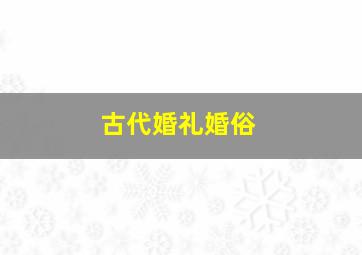 古代婚礼婚俗